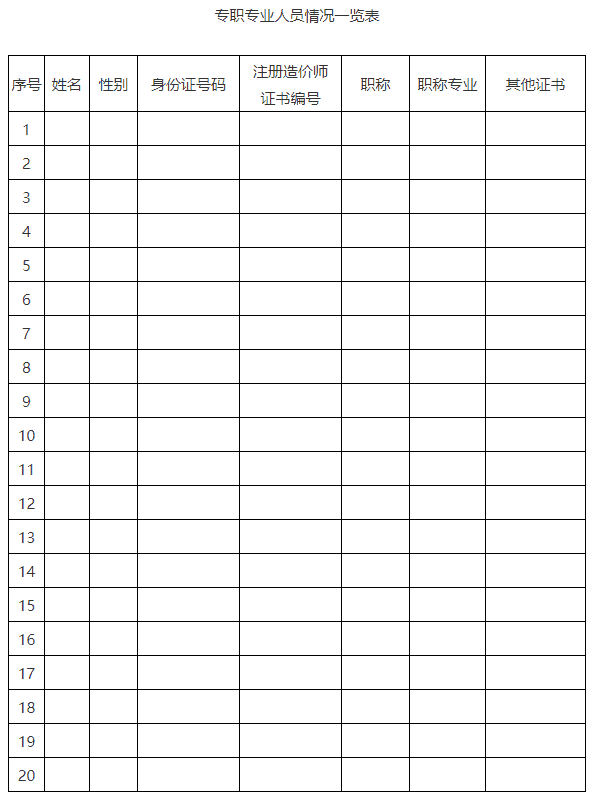 专职专业人员情况一览表

| 序号 | 姓名 | 性别 | 身份证号码 | 注册造价师证书编号 | 职称 | 职称专业 | 其他证书 |
|---|---|---|---|---|---|---|---|
| 1 | | | | | | | |
| 2 | | | | | | | |
| 3 | | | | | | | |
| 4 | | | | | | | |
| 5 | | | | | | | |
| 6 | | | | | | | |
| 7 | | | | | | | |
| 8 | | | | | | | |
| 9 | | | | | | | |
| 10 | | | | | | | |
| 11 | | | | | | | |
| 12 | | | | | | | |
| 13 | | | | | | | |
| 14 | | | | | | | |
| 15 | | | | | | | |
| 16 | | | | | | | |
| 17 | | | | | | | |
| 18 | | | | | | | |
| 19 | | | | | | | |
| 20 | | | | | | | |